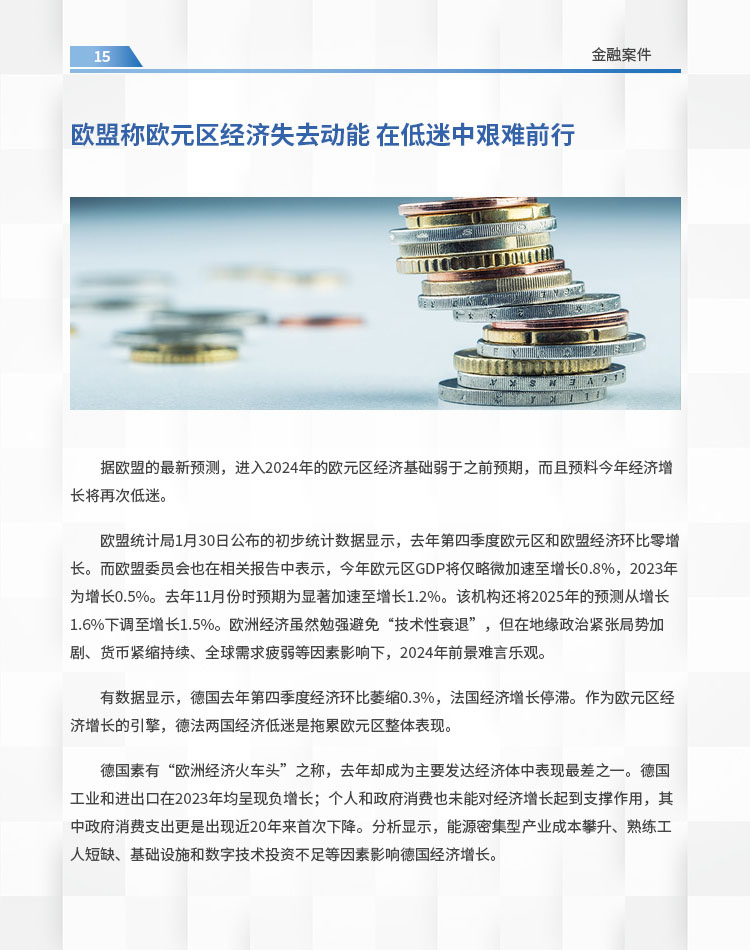 15

金融案件

欧盟称欧元区经济失去动能 在低迷中艰难前行

据欧盟的最新预测，进入2024年的欧元区经济基础弱于之前预期，而且预料今年经济增长将再次低迷。

欧盟统计局1月30日公布的初步统计数据显示，去年第四季度欧元区和欧盟经济环比零增长。而欧盟委员会也在相关报告中表示，今年欧元区GDP将仅略微加速至增长0.8%，2023年为增长0.5%。去年11月份时预期为显著加速至增长1.2%。该机构还将2025年的预测从增长1.6%下调至增长1.5%。欧洲经济虽然勉强避免“技术性衰退”，但在地缘政治紧张局势加剧、货币紧缩持续、全球需求疲弱等因素影响下，2024年前景难言乐观。

有数据显示，德国去年第四季度经济环比萎缩0.3%，法国经济增长停滞。作为欧元区经济增长的引擎，德法两国经济低迷是拖累欧元区整体表现。

德国素有“欧洲经济火车头”之称，去年却成为主要发达经济体中表现最差之一。德国工业和进出口在2023年均呈现负增长；个人和政府消费也未能对经济增长起到支撑作用，其中政府消费支出更是出现近20年来首次下降。分析显示，能源密集型产业成本攀升、熟练工人短缺、基础设施和数字技术投资不足等因素影响德国经济增长。